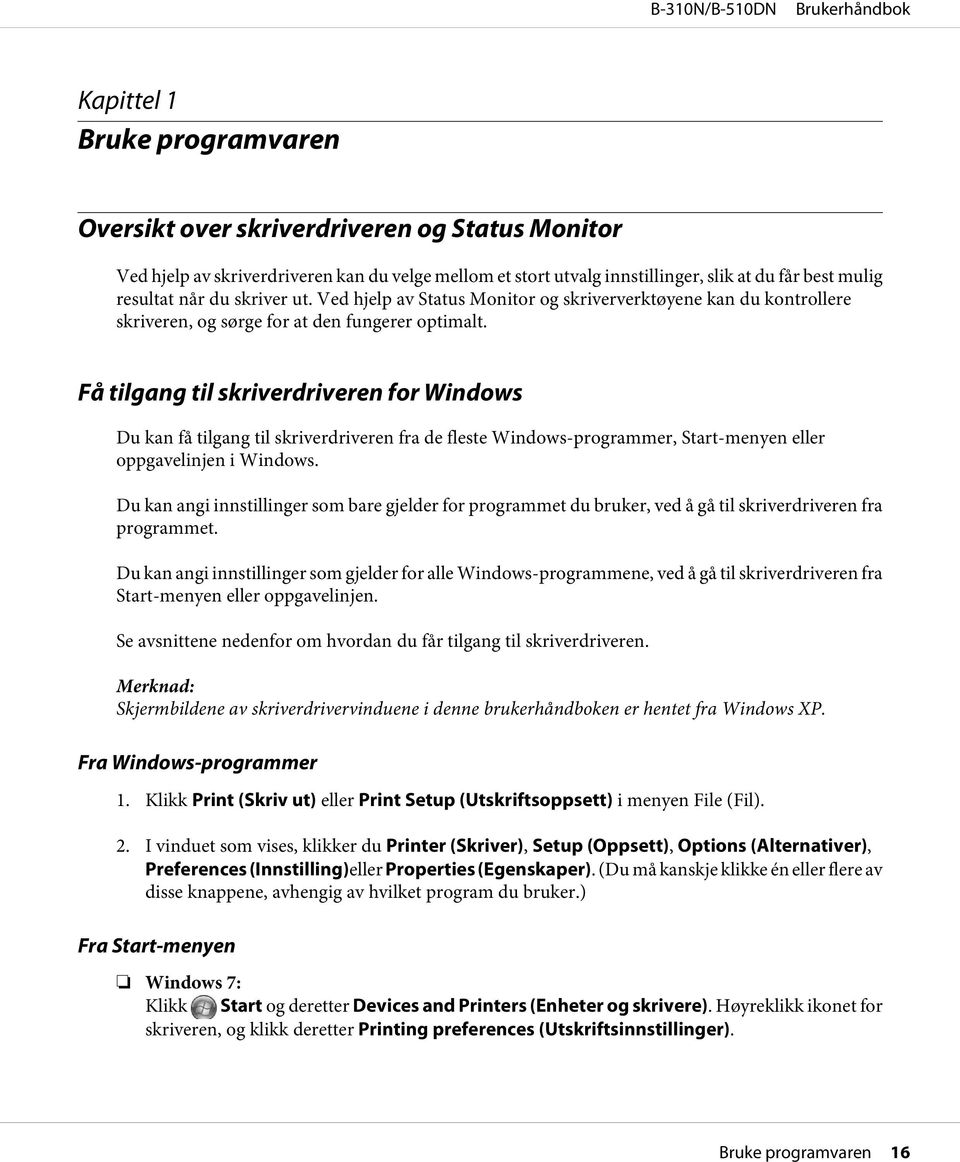 B-310N/B-510DN Brukerhåndbok

Kapittel 1
Bruke programvaren

Oversikt over skriverdriveren og Status Monitor

Ved hjelp av skriverdriveren kan du velge mellom et stort utvalg innstillinger, slik at du får best mulig resultat når du skriver ut. Ved hjelp av Status Monitor og skriververktøyene kan du kontrollere skriveren, og sørge for at den fungerer optimalt.

Få tilgang til skriverdriveren for Windows

Du kan få tilgang til skriverdriveren fra de fleste Windows-programmer, Start-menyen eller oppgavelinjen i Windows.

Du kan angi innstillinger som bare gjelder for programmet du bruker, ved å gå til skriverdriveren fra programmet.

Du kan angi innstillinger som gjelder for alle Windows-programmene, ved å gå til skriverdriveren fra Start-menyen eller oppgavelinjen.

Se avsnittene nedenfor om hvordan du får tilgang til skriverdriveren.

Merknad:
Skjermbildene av skriverdrivervinduene i denne brukerhåndboken er hentet fra Windows XP.

Fra Windows-programmer

1. Klikk Print (Skriv ut) eller Print Setup (Utskriftsoppsett) i menyen File (Fil).

2. I vinduet som vises, klikker du Printer (Skriver), Setup (Oppsett), Options (Alternativer), Preferences (Innstilling)eller Properties (Egenskaper). (Du må kanskje klikke én eller flere av disse knappene, avhengig av hvilket program du bruker.)

Fra Start-menyen

❏ Windows 7:
Klikk Start og deretter Devices and Printers (Enheter og skrivere). Høyreklikk ikonet for skriveren, og klikk deretter Printing preferences (Utskriftsinnstillinger).

Bruke programvaren 16